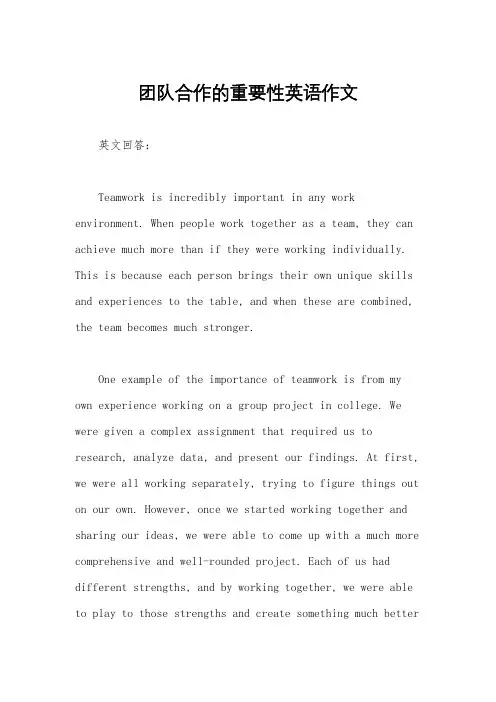 团队合作的重要性英语作文

英文回答：

Teamwork is incredibly important in any work environment. When people work together as a team, they can achieve much more than if they were working individually. This is because each person brings their own unique skills and experiences to the table, and when these are combined, the team becomes much stronger.

One example of the importance of teamwork is from my own experience working on a group project in college. We were given a complex assignment that required us to research, analyze data, and present our findings. At first, we were all working separately, trying to figure things out on our own. However, once we started working together and sharing our ideas, we were able to come up with a much more comprehensive and well-rounded project. Each of us had different strengths, and by working together, we were able to play to those strengths and create something much better